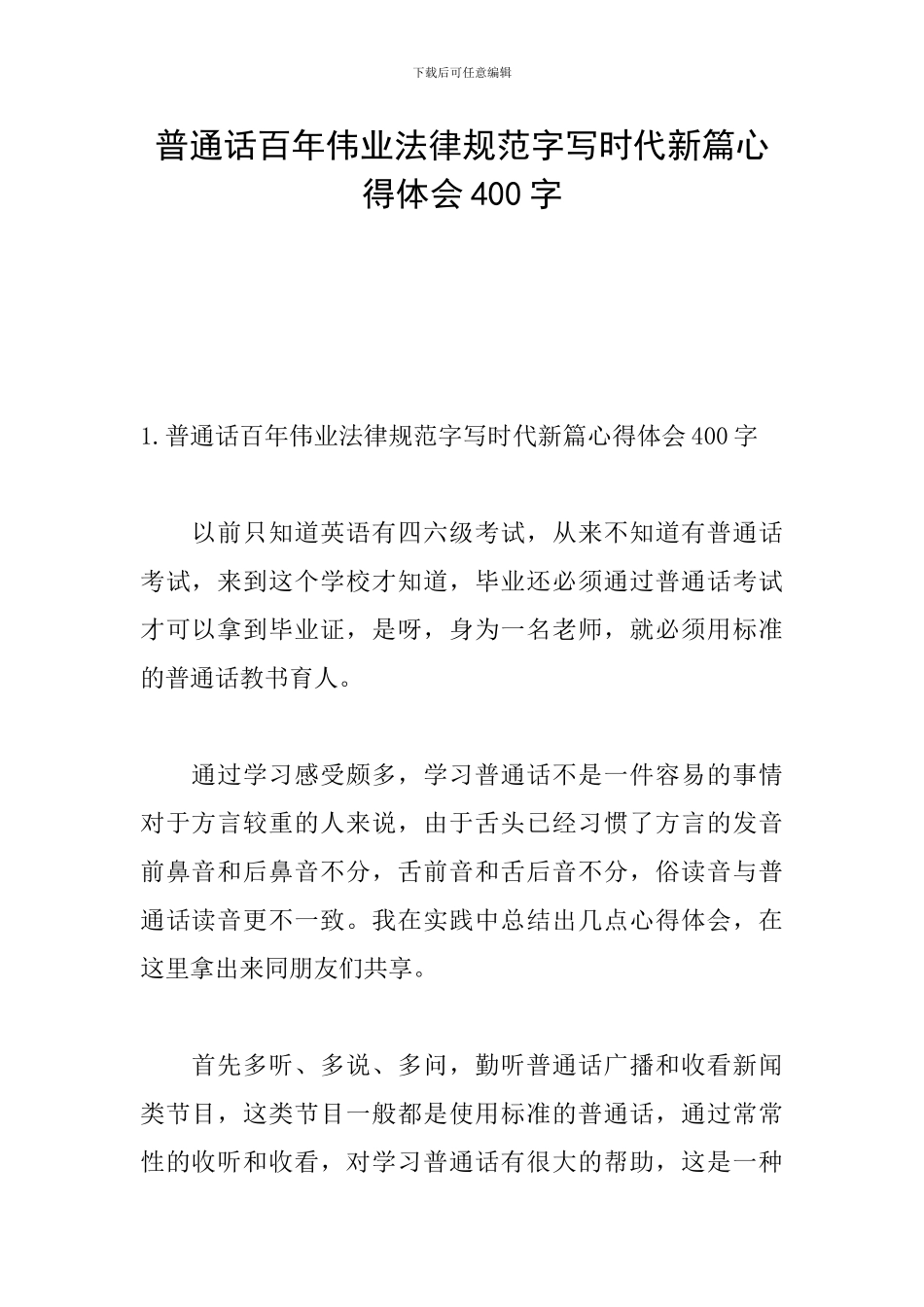 下载后可任意编辑

普通话百年伟业法律规范字写时代新篇心得体会400字

1.普通话百年伟业法律规范字写时代新篇心得体会400字

以前只知道英语有四六级考试，从来不知道有普通话考试，来到这个学校才知道，毕业还必须通过普通话考试才可以拿到毕业证，是呀，身为一名老师，就必须用标准的普通话教书育人。

通过学习感受颇多，学习普通话不是一件容易的事情对于方言较重的人来说，由于舌头已经习惯了方言的发音前鼻音和后鼻音不分，舌前音和舌后音不分，俗读音与普通话读音更不一致。我在实践中总结出几点心得体会，在这里拿出来同朋友们共享。

首先多听、多说、多问，勤听普通话广播和收看新闻类节目，这类节目一般都是使用标准的普通话，通过常常性的收听和收看，对学习普通话有很大的帮助，这是一种